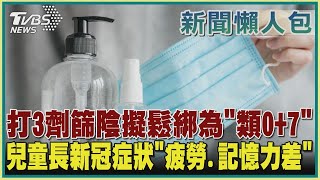 TVBS NEWS

新聞懶人包

打3劑篩陰擬鬆綁為"類0+7"
兒童長新冠症狀"疲勞.記憶力差"